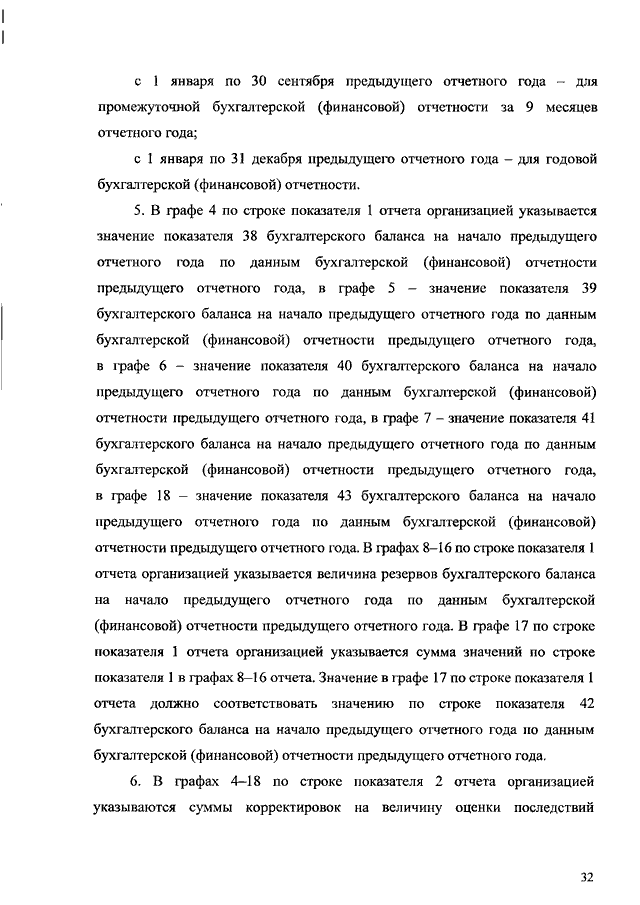 с 1 января по 30 сентября предыдущего отчетного года – для промежуточной бухгалтерской (финансовой) отчетности за 9 месяцев отчетного года;

с 1 января по 31 декабря предыдущего отчетного года – для годовой бухгалтерской (финансовой) отчетности.

5. В графе 4 по строке показателя 1 отчета организацией указывается значение показателя 38 бухгалтерского баланса на начало предыдущего отчетного года по данным бухгалтерской (финансовой) отчетности предыдущего отчетного года, в графе 5 – значение показателя 39 бухгалтерского баланса на начало предыдущего отчетного года по данным бухгалтерской (финансовой) отчетности предыдущего отчетного года, в графе 6 – значение показателя 40 бухгалтерского баланса на начало предыдущего отчетного года по данным бухгалтерской (финансовой) отчетности предыдущего отчетного года, в графе 7 – значение показателя 41 бухгалтерского баланса на начало предыдущего отчетного года по данным бухгалтерской (финансовой) отчетности предыдущего отчетного года, в графе 18 – значение показателя 43 бухгалтерского баланса на начало предыдущего отчетного года по данным бухгалтерской (финансовой) отчетности предыдущего отчетного года. В графах 8–16 по строке показателя 1 отчета организацией указывается величина резервов бухгалтерского баланса на начало предыдущего отчетного года по данным бухгалтерской (финансовой) отчетности предыдущего отчетного года. В графе 17 по строке показателя 1 отчета организацией указывается сумма значений по строке показателя 1 в графах 8–16 отчета. Значение в графе 17 по строке показателя 1 отчета должно соответствовать значению по строке показателя 42 бухгалтерского баланса на начало предыдущего отчетного года по данным бухгалтерской (финансовой) отчетности предыдущего отчетного года.

6. В графах 4–18 по строке показателя 2 отчета организацией указываются суммы корректировок на величину оценки последствий

32